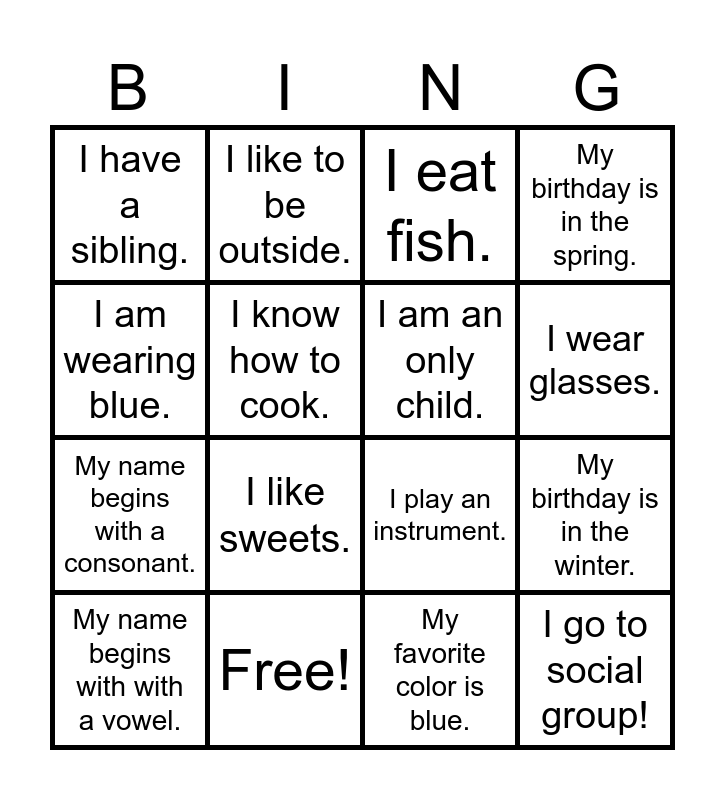 | B | I | N | G |
|---|---|---|---|
| I have a sibling. | I like to be outside. | I eat fish. | My birthday is in the spring. |
| I am wearing blue. | I know how to cook. | I am an only child. | I wear glasses. |
| My name begins with a consonant. | I like sweets. | I play an instrument. | My birthday is in the winter. |
| My name begins with with a vowel. | Free! | My favorite color is blue. | I go to social group! |